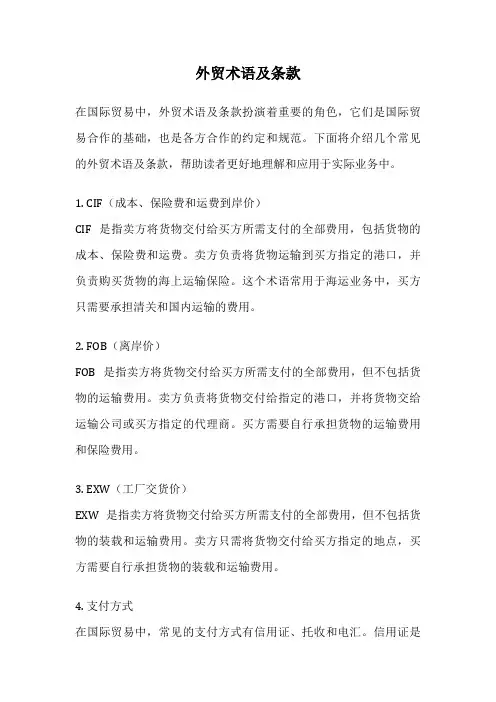 外贸术语及条款

在国际贸易中，外贸术语及条款扮演着重要的角色，它们是国际贸易合作的基础，也是各方合作的约定和规范。下面将介绍几个常见的外贸术语及条款，帮助读者更好地理解和应用于实际业务中。

1. CIF（成本、保险费和运费到岸价）
CIF 是指卖方将货物交付给买方所需支付的全部费用，包括货物的成本、保险费和运费。卖方负责将货物运输到买方指定的港口，并负责购买货物的海上运输保险。这个术语常用于海运业务中，买方只需要承担清关和国内运输的费用。

2. FOB（离岸价）
FOB 是指卖方将货物交付给买方所需支付的全部费用，但不包括货物的运输费用。卖方负责将货物交付给指定的港口，并将货物交给运输公司或买方指定的代理商。买方需要自行承担货物的运输费用和保险费用。

3. EXW（工厂交货价）
EXW 是指卖方将货物交付给买方所需支付的全部费用，但不包括货物的装载和运输费用。卖方只需将货物交付给买方指定的地点，买方需要自行承担货物的装载和运输费用。

4. 支付方式
在国际贸易中，常见的支付方式有信用证、托收和电汇。信用证是